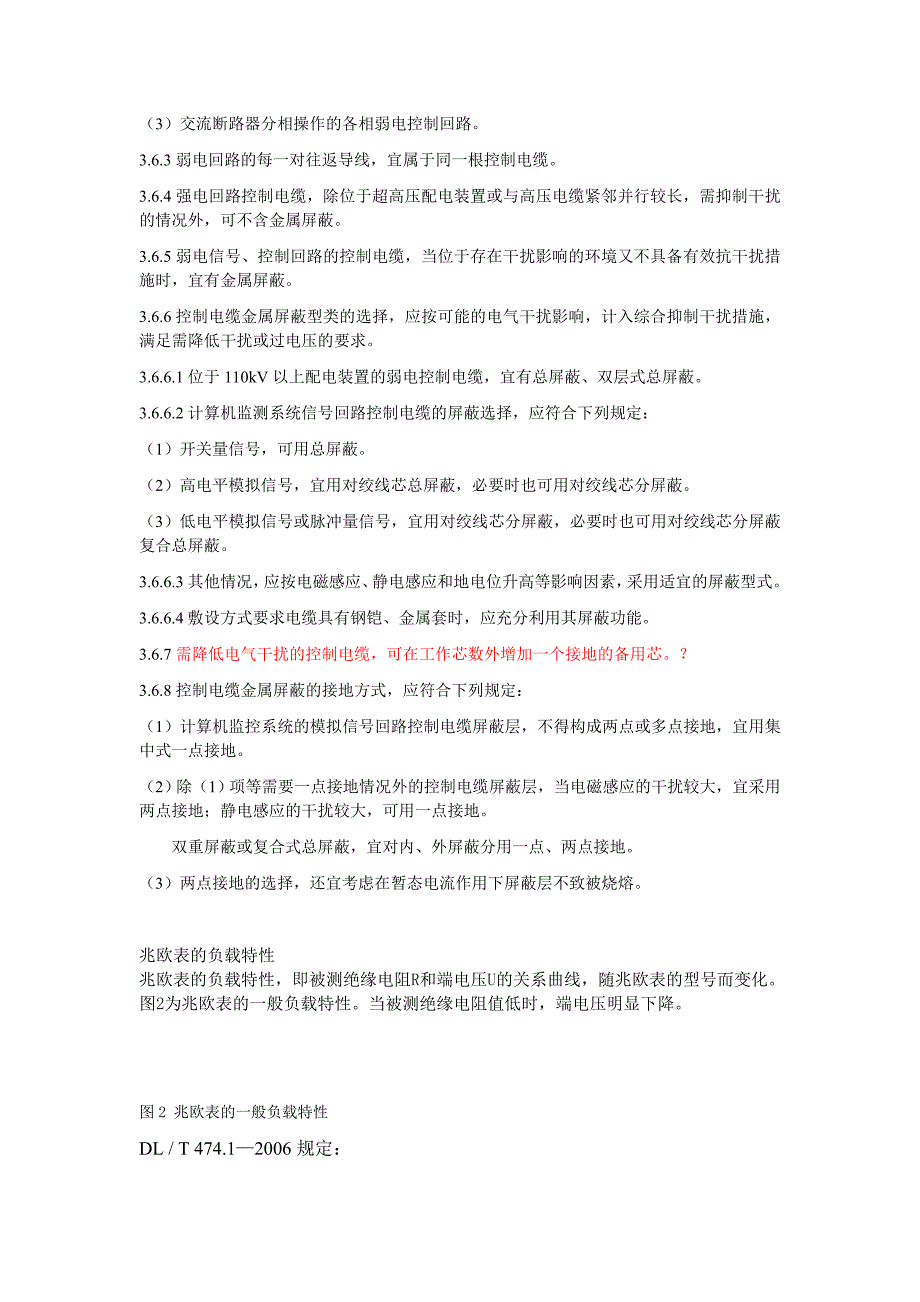 （3）交流断路器分相操作的各相弱电控制回路。

3.6.3 弱电回路的每一对往返导线，宜属于同一根控制电缆。

3.6.4 强电回路控制电缆，除位于超高压配电装置或与高压电缆紧邻并行较长，需抑制干扰的情况外，可不含金属屏蔽。

3.6.5 弱电信号、控制回路的控制电缆，当位于存在干扰影响的环境又不具备有效抗干扰措施时，宜有金属屏蔽。

3.6.6 控制电缆金属屏蔽型类的选择，应按可能的电气干扰影响，计入综合抑制干扰措施，满足需降低干扰或过电压的要求。

3.6.6.1 位于 110kV 以上配电装置的弱电控制电缆，宜有总屏蔽、双层式总屏蔽。

3.6.6.2 计算机监测系统信号回路控制电缆的屏蔽选择，应符合下列规定：

（1）开关量信号，可用总屏蔽。

（2）高电平模拟信号，宜用对绞线芯总屏蔽，必要时也可用对绞线芯分屏蔽。

（3）低电平模拟信号或脉冲量信号，宜用对绞线芯分屏蔽，必要时也可用对绞线芯分屏蔽复合总屏蔽。

3.6.6.3 其他情况，应按电磁感应、静电感应和地电位升高等影响因素，采用适宜的屏蔽型式。

3.6.6.4 敷设方式要求电缆具有钢铠、金属套时，应充分利用其屏蔽功能。

3.6.7 需降低电气干扰的控制电缆，可在工作芯数外增加一个接地的备用芯。？

3.6.8 控制电缆金属屏蔽的接地方式，应符合下列规定：

（1）计算机监控系统的模拟信号回路控制电缆屏蔽层，不得构成两点或多点接地，宜用集中式一点接地。

（2）除（1）项等需要一点接地情况外的控制电缆屏蔽层，当电磁感应的干扰较大，宜采用两点接地；静电感应的干扰较大，可用一点接地。

双重屏蔽或复合式总屏蔽，宜对内、外屏蔽分用一点、两点接地。

（3）两点接地的选择，还宜考虑在暂态电流作用下屏蔽层不致被烧熔。

兆欧表的负载特性
兆欧表的负载特性，即被测绝缘电阻R和端电压U的关系曲线，随兆欧表的型号而变化。图2为兆欧表的一般负载特性。当被测绝缘电阻值低时，端电压明显下降。

图 2 兆欧表的一般负载特性

DL / T 474.1—2006 规定：